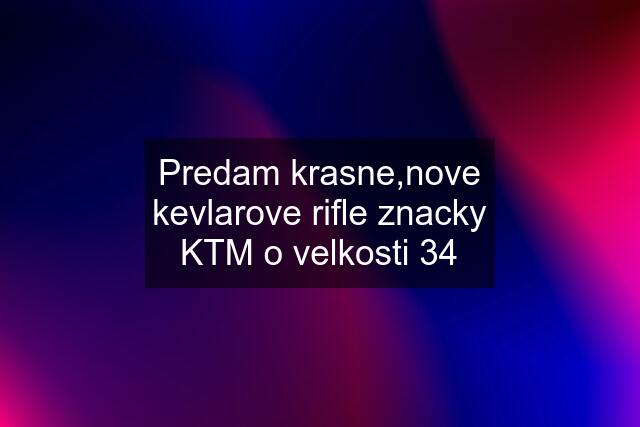 Predam krasne,nove kevlarove rifle znacky KTM o velkosti 34